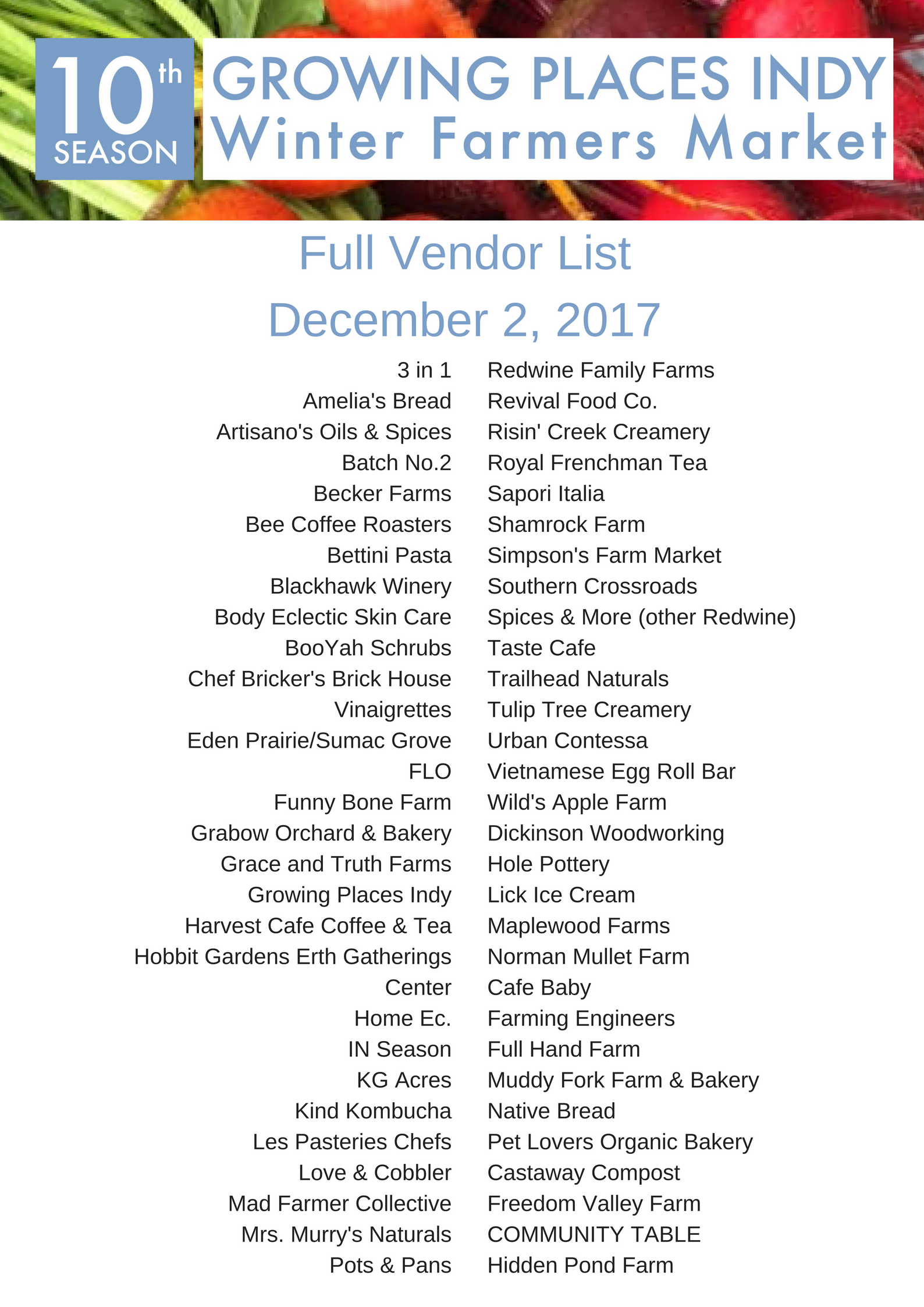 10th SEASON

GROWING PLACES INDY
Winter Farmers Market

Full Vendor List
December 2, 2017

3 in 1
Amelia's Bread
Artisano's Oils & Spices
Batch No.2
Becker Farms
Bee Coffee Roasters
Bettini Pasta
Blackhawk Winery
Body Eclectic Skin Care
BooYah Schrubs
Chef Bricker's Brick House
Vinaigrettes
Eden Prairie/Sumac Grove
FLO
Funny Bone Farm
Grabow Orchard & Bakery
Grace and Truth Farms
Growing Places Indy
Harvest Cafe Coffee & Tea
Hobbit Gardens Erth Gatherings
Center
Home Ec.
IN Season
KG Acres
Kind Kombucha
Les Pasteries Chefs
Love & Cobbler
Mad Farmer Collective
Mrs. Murry's Naturals
Pots & Pans

Redwine Family Farms
Revival Food Co.
Risin' Creek Creamery
Royal Frenchman Tea
Sapori Italia
Shamrock Farm
Simpson's Farm Market
Southern Crossroads
Spices & More (other Redwine)
Taste Cafe
Trailhead Naturals
Tulip Tree Creamery
Urban Contessa
Vietnamese Egg Roll Bar
Wild's Apple Farm
Dickinson Woodworking
Hole Pottery
Lick Ice Cream
Maplewood Farms
Norman Mullet Farm
Cafe Baby
Farming Engineers
Full Hand Farm
Muddy Fork Farm & Bakery
Native Bread
Pet Lovers Organic Bakery
Castaway Compost
Freedom Valley Farm
COMMUNITY TABLE
Hidden Pond Farm